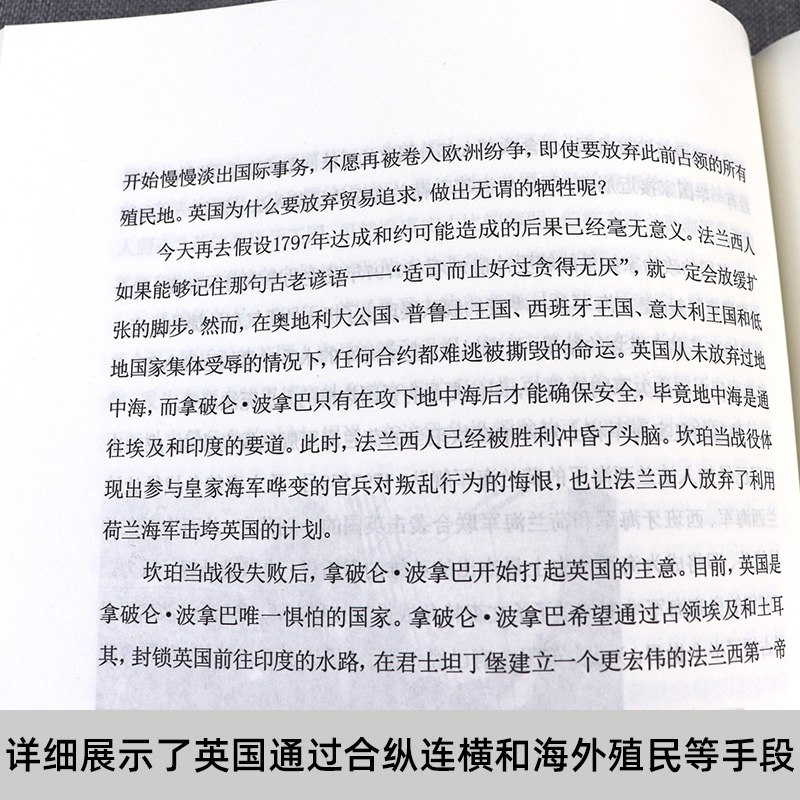 开始慢慢淡出国际事务，不愿再被卷入欧洲纷争，即使要放弃此前占领的所有殖民地。英国为什么要放弃贸易追求，做出无谓的牺牲呢？

今天再去假设1797年达成和约可能造成的后果已经毫无意义。法兰西人如果能够记住那句古老谚语——“适可而止好过贪得无厌”，就一定会放缓扩张的脚步。然而，在奥地利大公国、普鲁士王国、西班牙王国、意大利王国和低地国家集体受辱的情况下，任何合约都难逃被撕毁的命运。英国从未放弃过地中海，而拿破仑·波拿巴只有在攻下地中海后才能确保安全，毕竟地中海是通往埃及和印度的要道。此时，法兰西人已经被胜利冲昏了头脑。坎珀当战役体现出参与皇家海军哗变的官兵对叛乱行为的悔恨，也让法兰西人放弃了利用荷兰海军击垮英国的计划。

坎珀当战役失败后，拿破仑·波拿巴开始打起英国的主意。目前，英国是拿破仑·波拿巴唯一惧怕的国家。拿破仑·波拿巴希望通过占领埃及和土耳其，封锁英国前往印度的水路，在君士坦丁堡建立一个更宏伟的法兰西第一帝

详细展示了英国通过合纵连横和海外殖民等手段